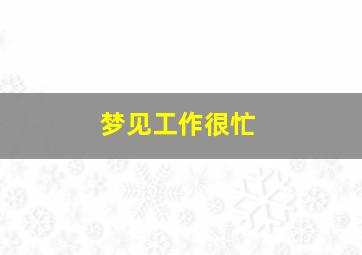 梦见工作很忙